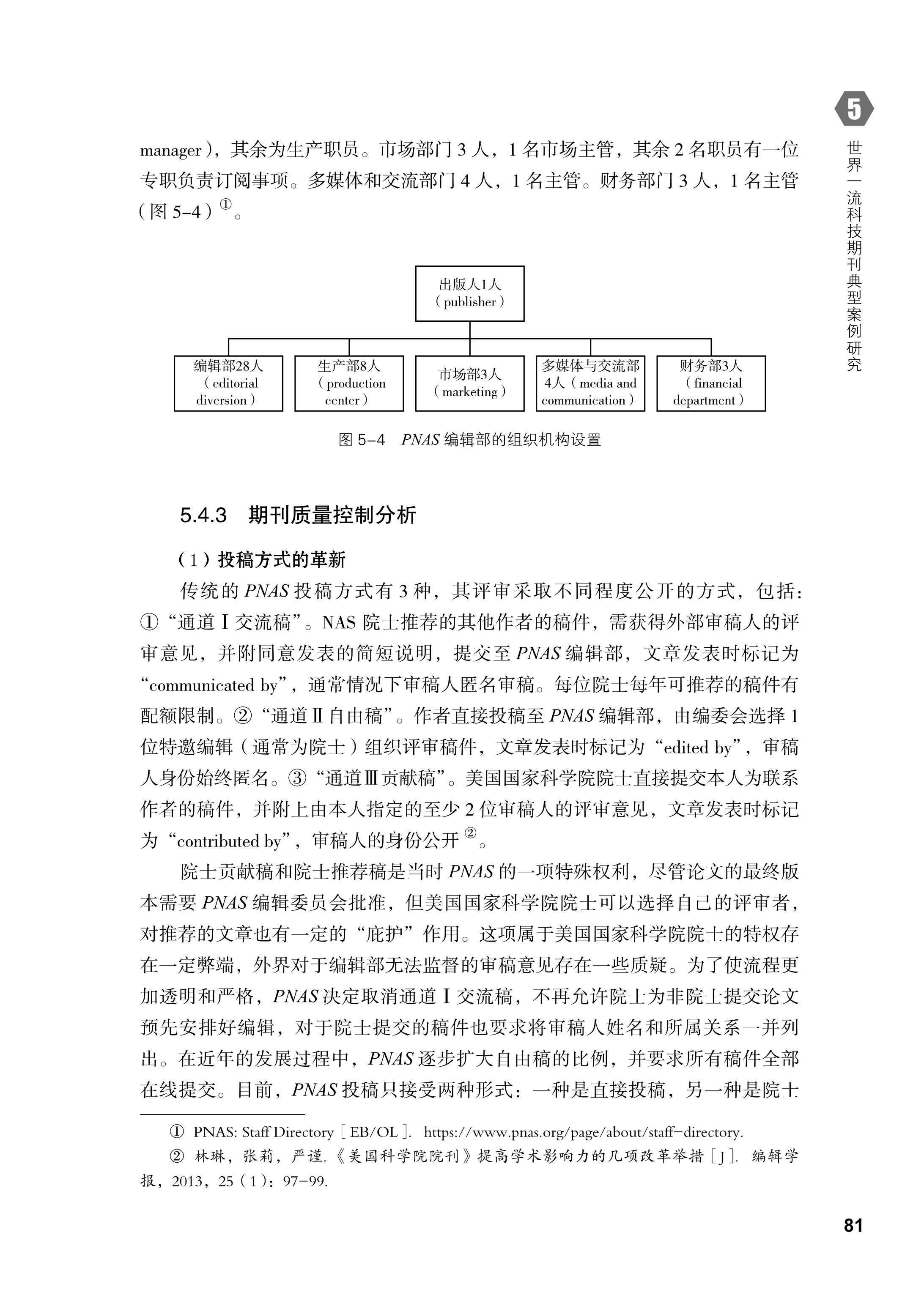 5

世界一流科技期刊典型案例研究

manager），其余为生产职员。市场部门 3 人，1 名市场主管，其余 2 名职员有一位专职负责订阅事项。多媒体和交流部门 4 人，1 名主管。财务部门 3 人，1 名主管（图 5-4）①。

出版人1人（publisher）

编辑部28人（editorial diversion）

生产部8人（production center）

市场部3人（marketing）

多媒体与交流部4人（media and communication）

财务部3人（financial department）

图 5-4　PNAS 编辑部的组织机构设置

5.4.3　期刊质量控制分析

（1）投稿方式的革新

传统的 PNAS 投稿方式有 3 种，其评审采取不同程度公开的方式，包括：①“通道Ⅰ交流稿”。NAS 院士推荐的其他作者的稿件，需获得外部审稿人的评审意见，并附同意发表的简短说明，提交至 PNAS 编辑部，文章发表时标记为“communicated by”，通常情况下审稿人匿名审稿。每位院士每年可推荐的稿件有配额限制。②“通道Ⅱ自由稿”。作者直接投稿至 PNAS 编辑部，由编委会选择 1 位特邀编辑（通常为院士）组织评审稿件，文章发表时标记为“edited by”，审稿人身份始终匿名。③“通道Ⅲ贡献稿”。美国国家科学院院士直接提交本人为联系作者的稿件，并附上由本人指定的至少 2 位审稿人的评审意见，文章发表时标记为“contributed by”，审稿人的身份公开②。

院士贡献稿和院士推荐稿是当时 PNAS 的一项特殊权利，尽管论文的最终版本需要 PNAS 编辑委员会批准，但美国国家科学院院士可以选择自己的评审者，对推荐的文章也有一定的“庇护”作用。这项属于美国国家科学院院士的特权存在一定弊端，外界对于编辑部无法监督的审稿意见存在一些质疑。为了使流程更加透明和严格，PNAS 决定取消通道Ⅰ交流稿，不再允许院士为非院士提交论文预先安排好编辑，对于院士提交的稿件也要求将审稿人姓名和所属关系一并列出。在近年的发展过程中，PNAS 逐步扩大自由稿的比例，并要求所有稿件全部在线提交。目前，PNAS 投稿只接受两种形式：一种是直接投稿，另一种是院士

① PNAS: Staff Directory［EB/OL］. https://www.pnas.org/page/about/staff-directory.

② 林琳，张莉，严谨.《美国科学院院刊》提高学术影响力的几项改革举措［J］. 编辑学报，2013，25（1）：97-99.

81